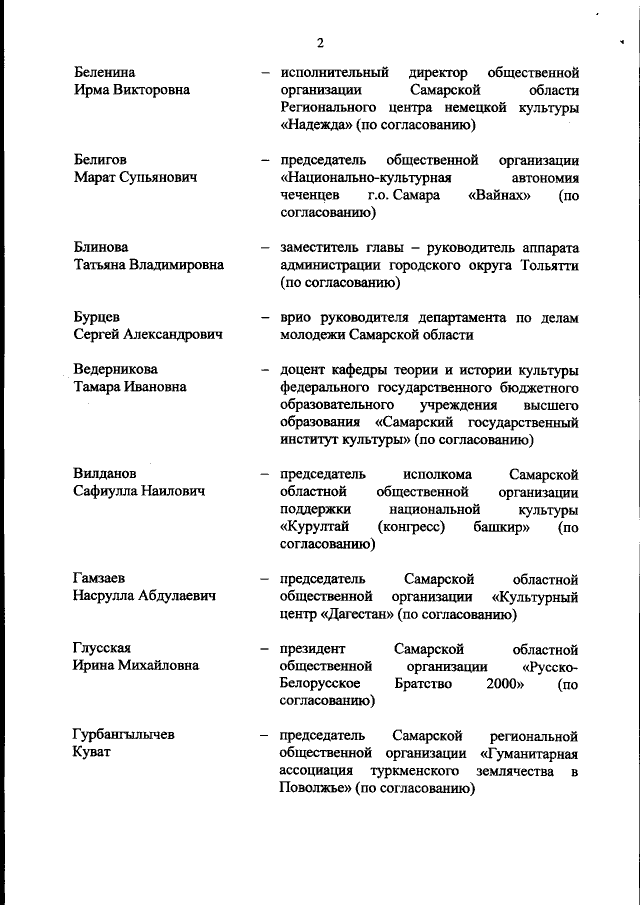 2

Беленина Ирма Викторовна – исполнительный директор общественной организации Самарской области Регионального центра немецкой культуры «Надежда» (по согласованию)

Белигов Марат Супьянович – председатель общественной организации «Национально-культурная автономия чеченцев г.о. Самара «Вайнах» (по согласованию)

Блинова Татьяна Владимировна – заместитель главы – руководитель аппарата администрации городского округа Тольятти (по согласованию)

Бурцев Сергей Александрович – врио руководителя департамента по делам молодежи Самарской области

Ведерникова Тамара Ивановна – доцент кафедры теории и истории культуры федерального государственного бюджетного образовательного учреждения высшего образования «Самарский государственный институт культуры» (по согласованию)

Вилданов Сафиулла Наилович – председатель исполкома Самарской областной общественной организации поддержки национальной культуры «Курултай (конгресс) башкир» (по согласованию)

Гамзаев Насрулла Абдулаевич – председатель Самарской областной общественной организации «Культурный центр «Дагестан» (по согласованию)

Глусская Ирина Михайловна – президент Самарской областной общественной организации «Русско-Белорусское Братство 2000» (по согласованию)

Гурбангылычев Куват – председатель Самарской региональной общественной организации «Гуманитарная ассоциация туркменского землячества в Поволжье» (по согласованию)